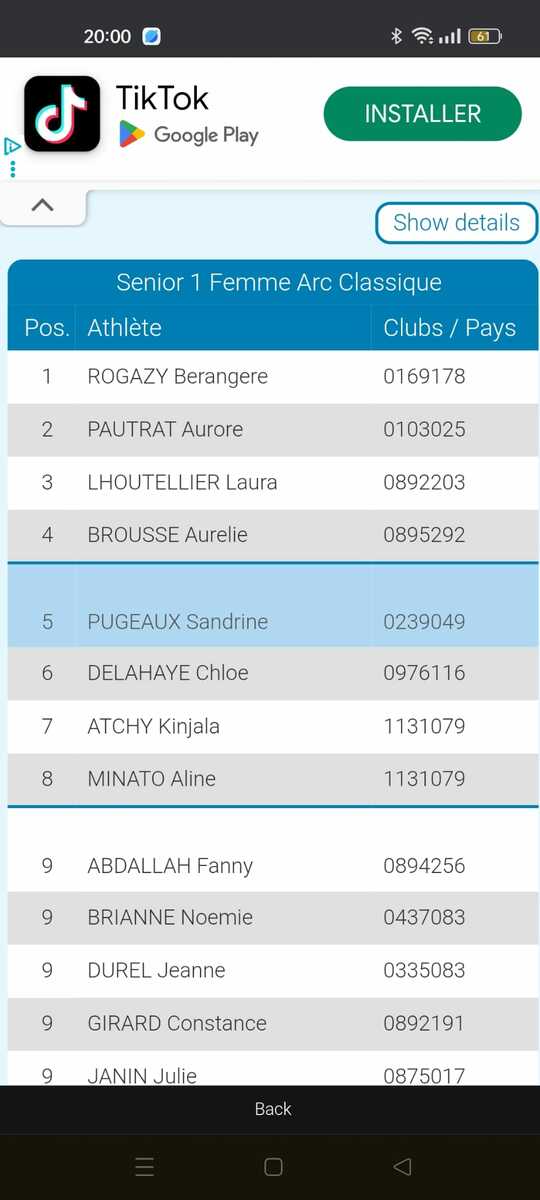 20:00

61

TikTok
Google Play
INSTALLER

Show details

Senior 1 Femme Arc Classique

| Pos. | Athlète | Clubs / Pays |
|---|---|---|
| 1 | ROGAZY Berangere | 0169178 |
| 2 | PAUTRAT Aurore | 0103025 |
| 3 | LHOUTELLIER Laura | 0892203 |
| 4 | BROUSSE Aurelie | 0895292 |
| 5 | PUGEAUX Sandrine | 0239049 |
| 6 | DELAHAYE Chloe | 0976116 |
| 7 | ATCHY Kinjala | 1131079 |
| 8 | MINATO Aline | 1131079 |
| 9 | ABDALLAH Fanny | 0894256 |
| 9 | BRIANNE Noemie | 0437083 |
| 9 | DUREL Jeanne | 0335083 |
| 9 | GIRARD Constance | 0892191 |
| 9 | JANIN Julie | 0875017 |

Back